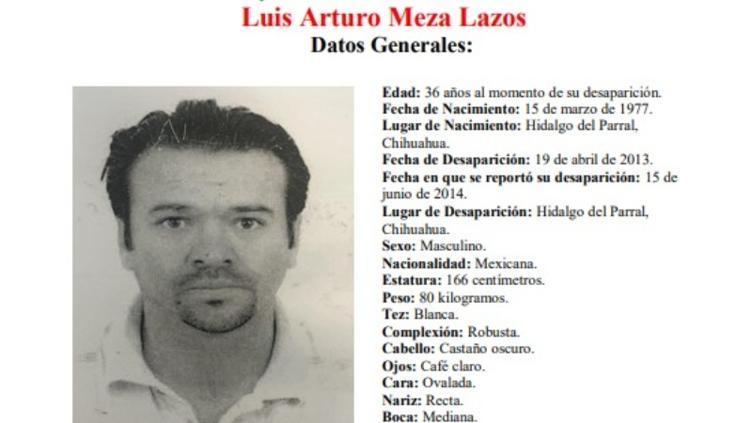 Luis Arturo Meza Lazos
Datos Generales:

Edad: 36 años al momento de su desaparición.
Fecha de Nacimiento: 15 de marzo de 1977.
Lugar de Nacimiento: Hidalgo del Parral, Chihuahua.
Fecha de Desaparición: 19 de abril de 2013.
Fecha en que se reportó su desaparición: 15 de junio de 2014.
Lugar de Desaparición: Hidalgo del Parral, Chihuahua.
Sexo: Masculino.
Nacionalidad: Mexicana.
Estatura: 166 centímetros.
Peso: 80 kilogramos.
Tez: Blanca.
Complexión: Robusta.
Cabello: Castaño oscuro.
Ojos: Café claro.
Cara: Ovalada.
Nariz: Recta.
Boca: Mediana.